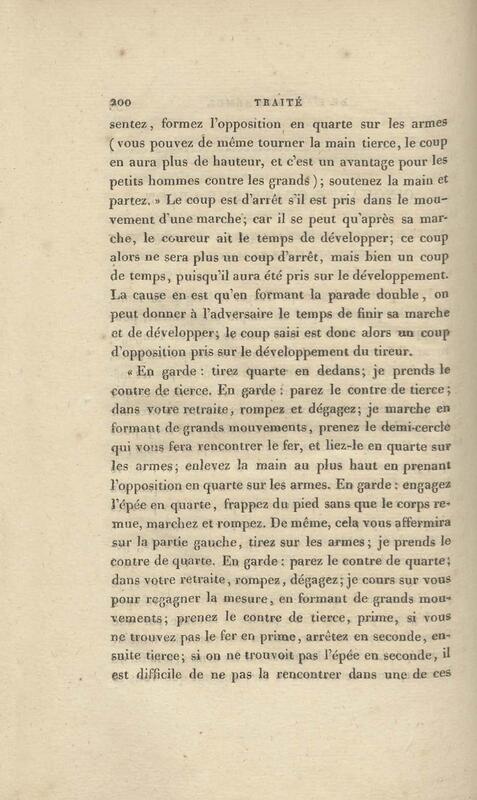 200 TRAITÉ

sentez, formez l'opposition en quarte sur les armes (vous pouvez de même tourner la main tierce, le coup en aura plus de hauteur, et c'est un avantage pour les petits hommes contre les grands); soutenez la main et partez. » Le coup est d'arrêt s'il est pris dans le mouvement d'une marche; car il se peut qu'après sa marche, le coureur ait le temps de développer; ce coup alors ne sera plus un coup d'arrêt, mais bien un coup de temps, puisqu'il aura été pris sur le développement. La cause en est qu'en formant la parade double, on peut donner à l'adversaire le temps de finir sa marche et de développer; le coup saisi est donc alors un coup d'opposition pris sur le développement du tireur.

« En garde : tirez quarte en dedans; je prends le contre de tierce. En garde : parez le contre de tierce; dans votre retraite, rompez et dégagez; je marche en formant de grands mouvements, prenez le demi-cercle qui vous fera rencontrer le fer, et liez-le en quarte sur les armes; enlevez la main au plus haut en prenant l'opposition en quarte sur les armes. En garde : engagez l'épée en quarte, frappez du pied sans que le corps remue, marchez et rompez. De même, cela vous affermira sur la partie gauche, tirez sur les armes; je prends le contre de quarte. En garde : parez le contre de quarte; dans votre retraite, rompez, dégagez; je cours sur vous pour regagner la mesure, en formant de grands mouvements; prenez le contre de tierce, prime, si vous ne trouvez pas le fer en prime, arrêtez en seconde, ensuite tierce; si on ne trouvoit pas l'épée en seconde, il est difficile de ne pas la rencontrer dans une de ces